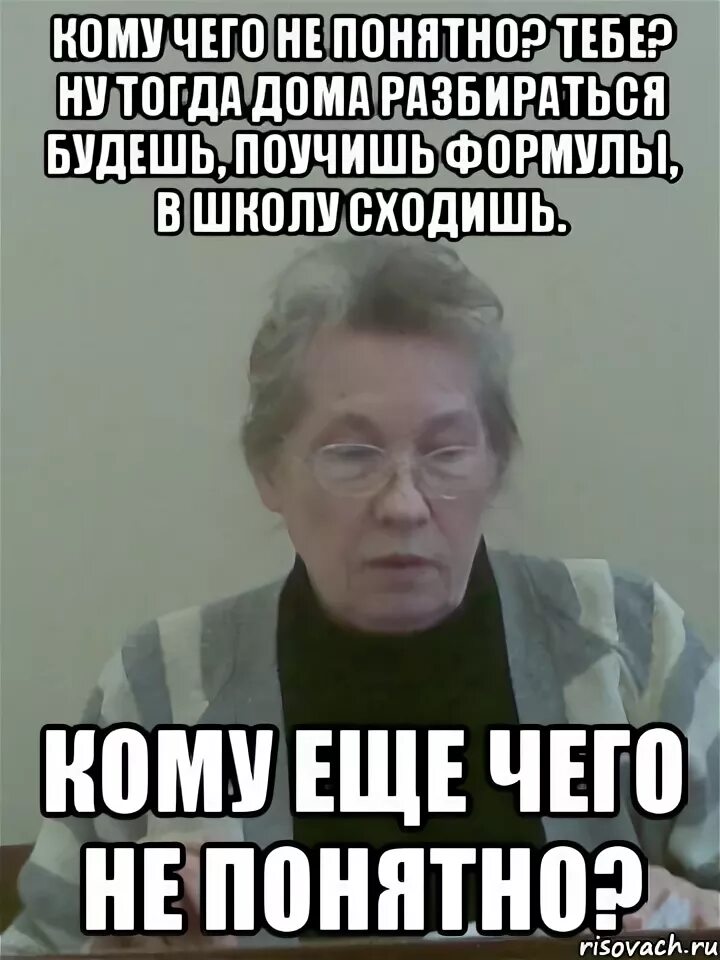 КОМУ ЧЕГО НЕ ПОНЯТНО? ТЕБЕ? НУ ТОГДА ДОМА РАЗБИРАТЬСЯ БУДЕШЬ, ПОУЧИШЬ ФОРМУЛЫ, В ШКОЛУ СХОДИШЬ.

КОМУ ЕЩЕ ЧЕГО НЕ ПОНЯТНО?

risovach.ru